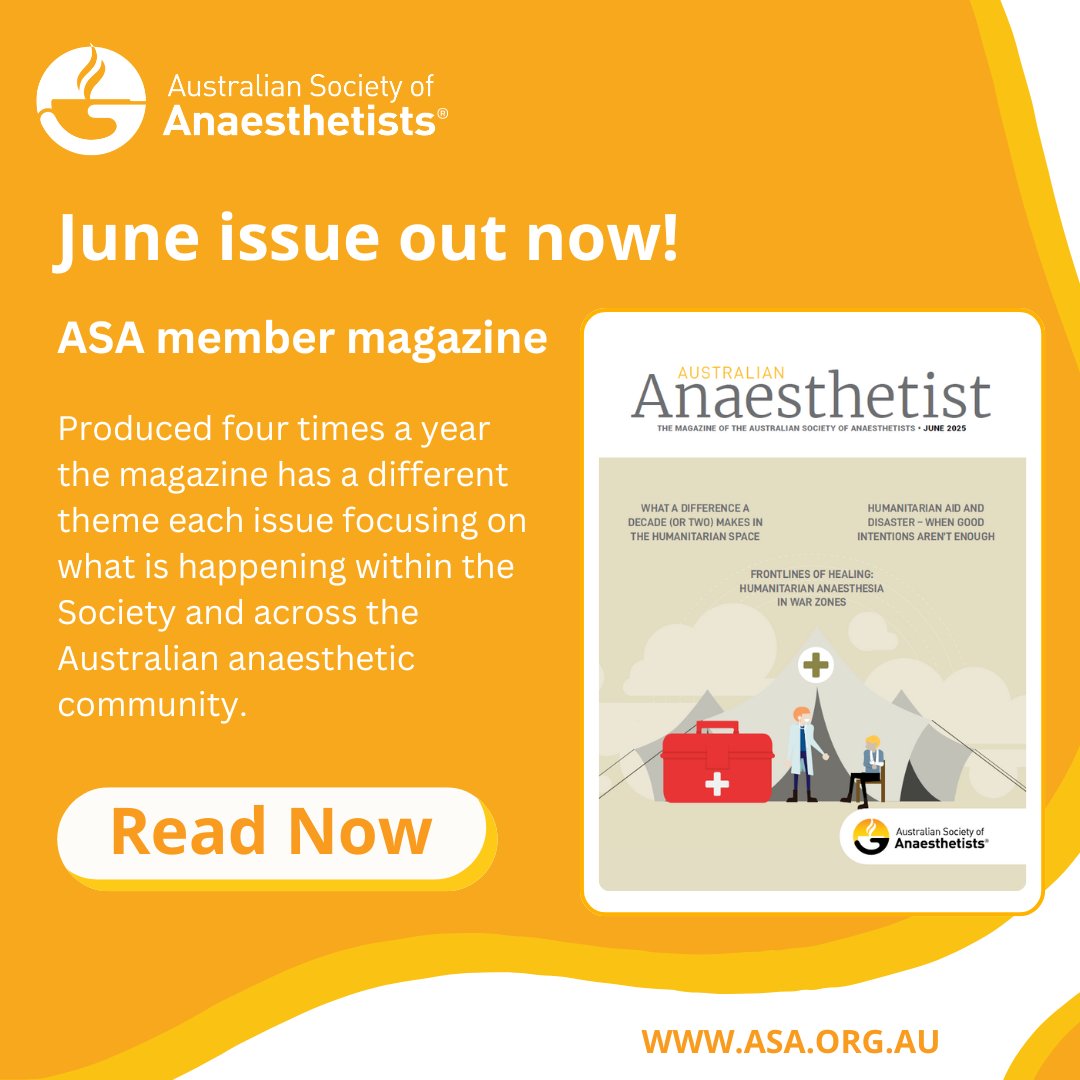 Australian Society of
Anaesthetists®

June issue out now!

ASA member magazine

Produced four times a year the magazine has a different theme each issue focusing on what is happening within the Society and across the Australian anaesthetic community.

Read Now

AUSTRALIAN
Anaesthetist
THE MAGAZINE OF THE AUSTRALIAN SOCIETY OF ANAESTHETISTS • JUNE 2025

WHAT A DIFFERENCE A DECADE (OR TWO) MAKES IN THE HUMANITARIAN SPACE

HUMANITARIAN AID AND DISASTER – WHEN GOOD INTENTIONS AREN'T ENOUGH

FRONTLINES OF HEALING: HUMANITARIAN ANAESTHESIA IN WAR ZONES

Australian Society of
Anaesthetists®

WWW.ASA.ORG.AU